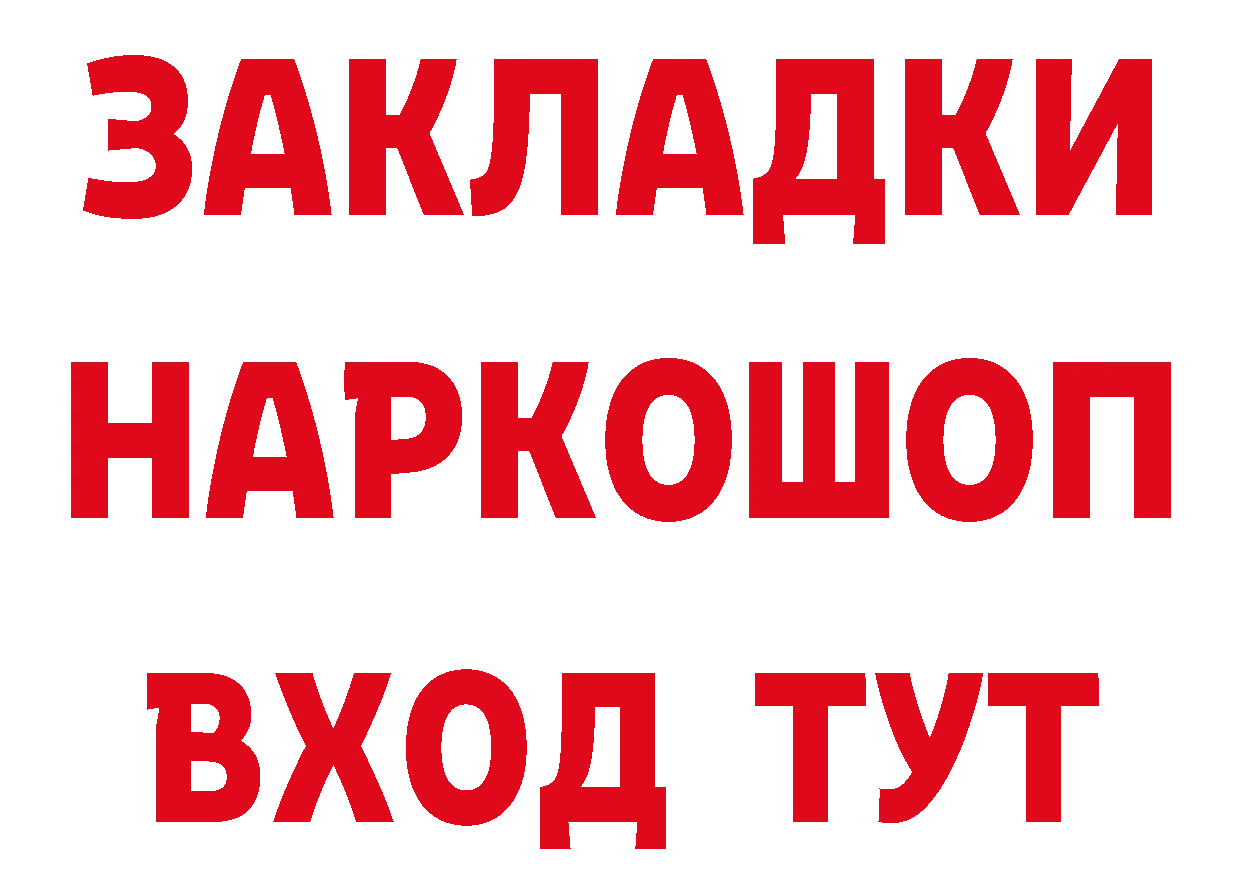 ЗАКЛАДКИ НАРКОШОП ВХОД ТУТ